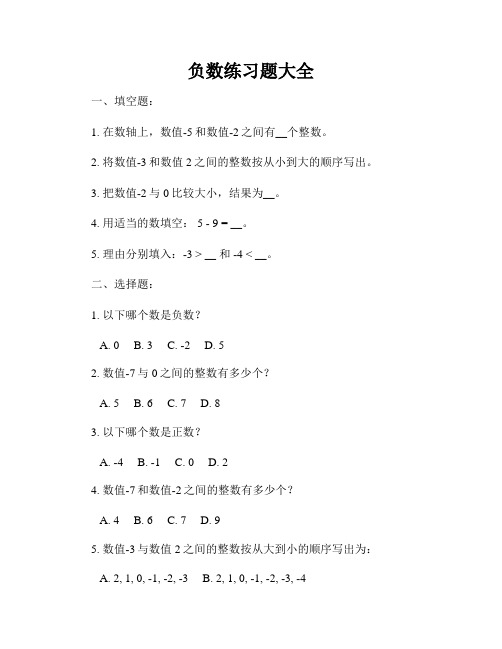 负数练习题大全

一、填空题：

1. 在数轴上，数值-5 和数值-2 之间有__个整数。

2. 将数值-3 和数值 2 之间的整数按从小到大的顺序写出。

3. 把数值-2 与 0 比较大小，结果为__。

4. 用适当的数填空： 5 - 9 = __。

5. 理由分别填入：-3 > __ 和 -4 < __。

二、选择题：

1. 以下哪个数是负数？

A. 0　B. 3　C. -2　D. 5

2. 数值-7 与 0 之间的整数有多少个？

A. 5　B. 6　C. 7　D. 8

3. 以下哪个数是正数？

A. -4　B. -1　C. 0　D. 2

4. 数值-7 和数值-2 之间的整数有多少个？

A. 4　B. 6　C. 7　D. 9

5. 数值-3 与数值 2 之间的整数按从大到小的顺序写出为：

A. 2, 1, 0, -1, -2, -3　B. 2, 1, 0, -1, -2, -3, -4